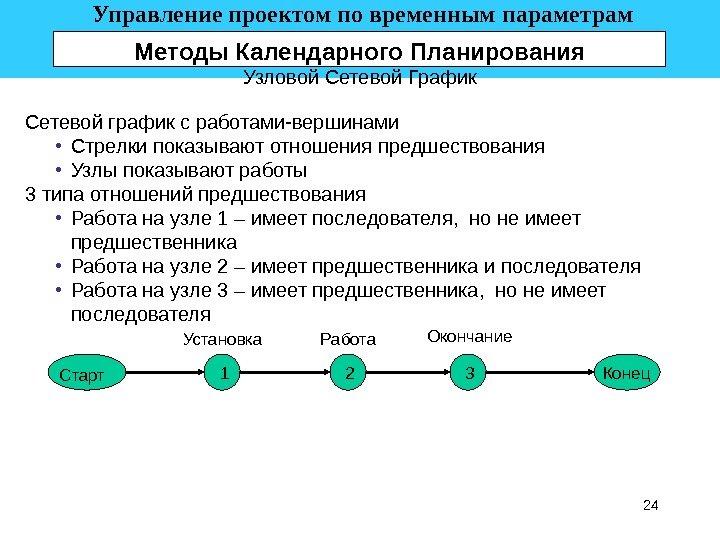 Управление проектом по временным параметрам

Методы Календарного Планирования

Узловой Сетевой График

Сетевой график с работами-вершинами
• Стрелки показывают отношения предшествования
• Узлы показывают работы
3 типа отношений предшествования
• Работа на узле 1 – имеет последователя, но не имеет предшественника
• Работа на узле 2 – имеет предшественника и последователя
• Работа на узле 3 – имеет предшественника, но не имеет последователя

Установка
Работа
Окончание
Старт
1
2
3
Конец

24